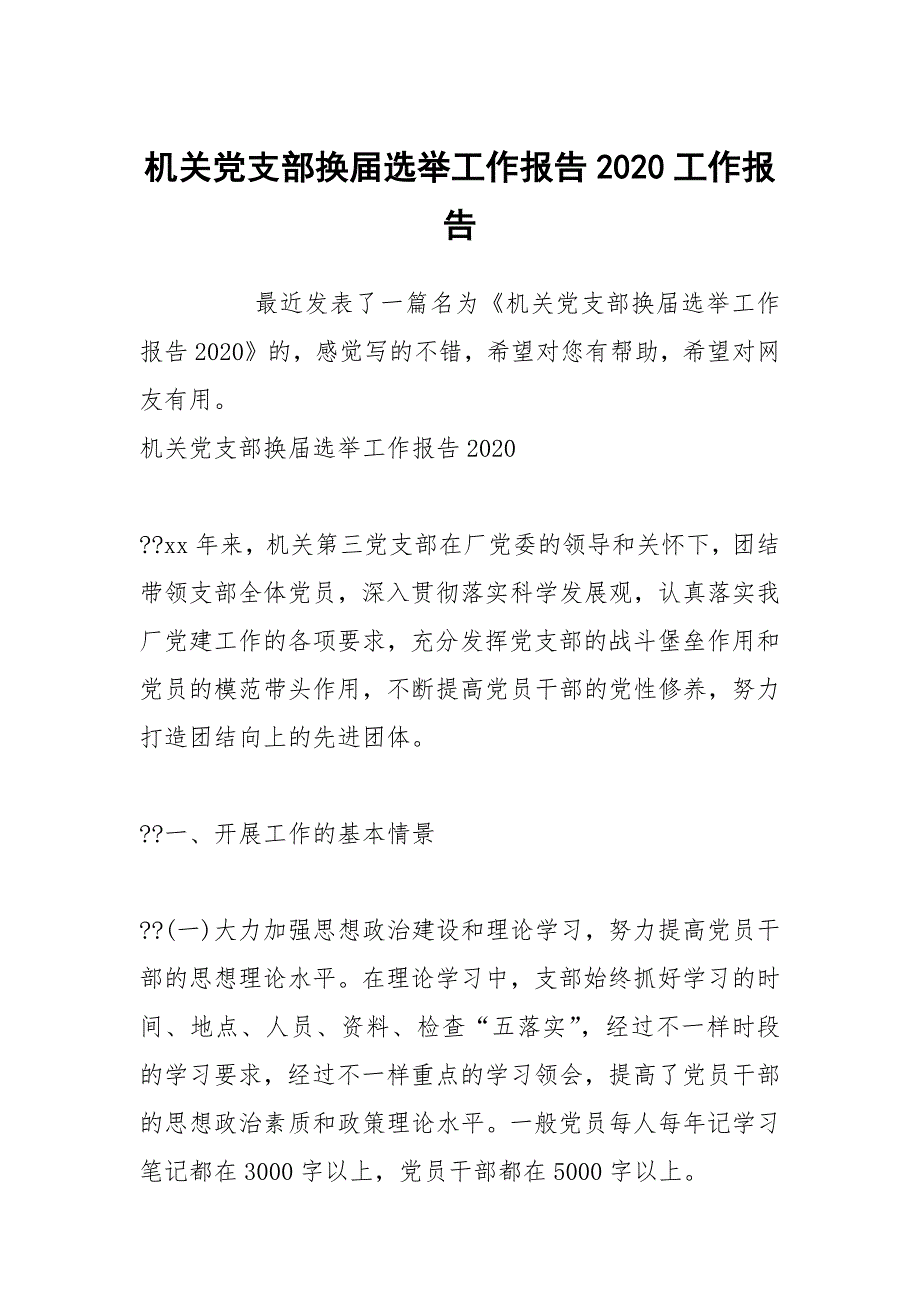 机关党支部换届选举工作报告 2020 工作报告

最近发表了一篇名为《机关党支部换届选举工作报告 2020》的，感觉写的不错，希望对您有帮助，希望对网友有用。

机关党支部换届选举工作报告 2020

??xx 年来，机关第三党支部在厂党委的领导和关怀下，团结带领支部全体党员，深入贯彻落实科学发展观，认真落实我厂党建工作的各项要求，充分发挥党支部的战斗堡垒作用和党员的模范带头作用，不断提高党员干部的党性修养，努力打造团结向上的先进团体。

??一、开展工作的基本情景

??(一)大力加强思想政治建设和理论学习，努力提高党员干部的思想理论水平。在理论学习中，支部始终抓好学习的时间、地点、人员、资料、检查“五落实”，经过不一样时段的学习要求，经过不一样重点的学习领会，提高了党员干部的思想政治素质和政策理论水平。一般党员每人每年记学习笔记都在 3000 字以上，党员干部都在 5000 字以上。